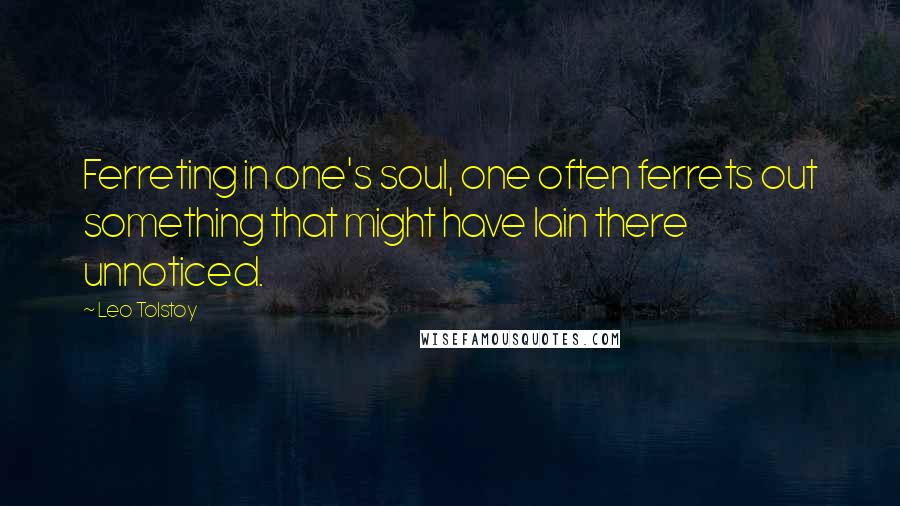 Ferreting in one's soul, one often ferrets out something that might have lain there unnoticed.

~ Leo Tolstoy

WISEFAMOUSQUOTES.COM